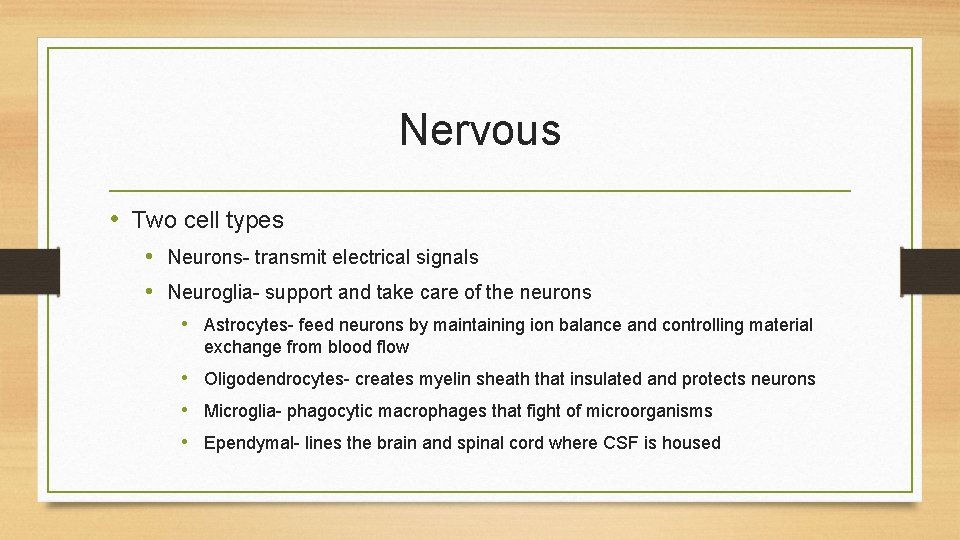 Nervous

• Two cell types
  • Neurons- transmit electrical signals
  • Neuroglia- support and take care of the neurons
    • Astrocytes- feed neurons by maintaining ion balance and controlling material exchange from blood flow
    • Oligodendrocytes- creates myelin sheath that insulated and protects neurons
    • Microglia- phagocytic macrophages that fight of microorganisms
    • Ependymal- lines the brain and spinal cord where CSF is housed